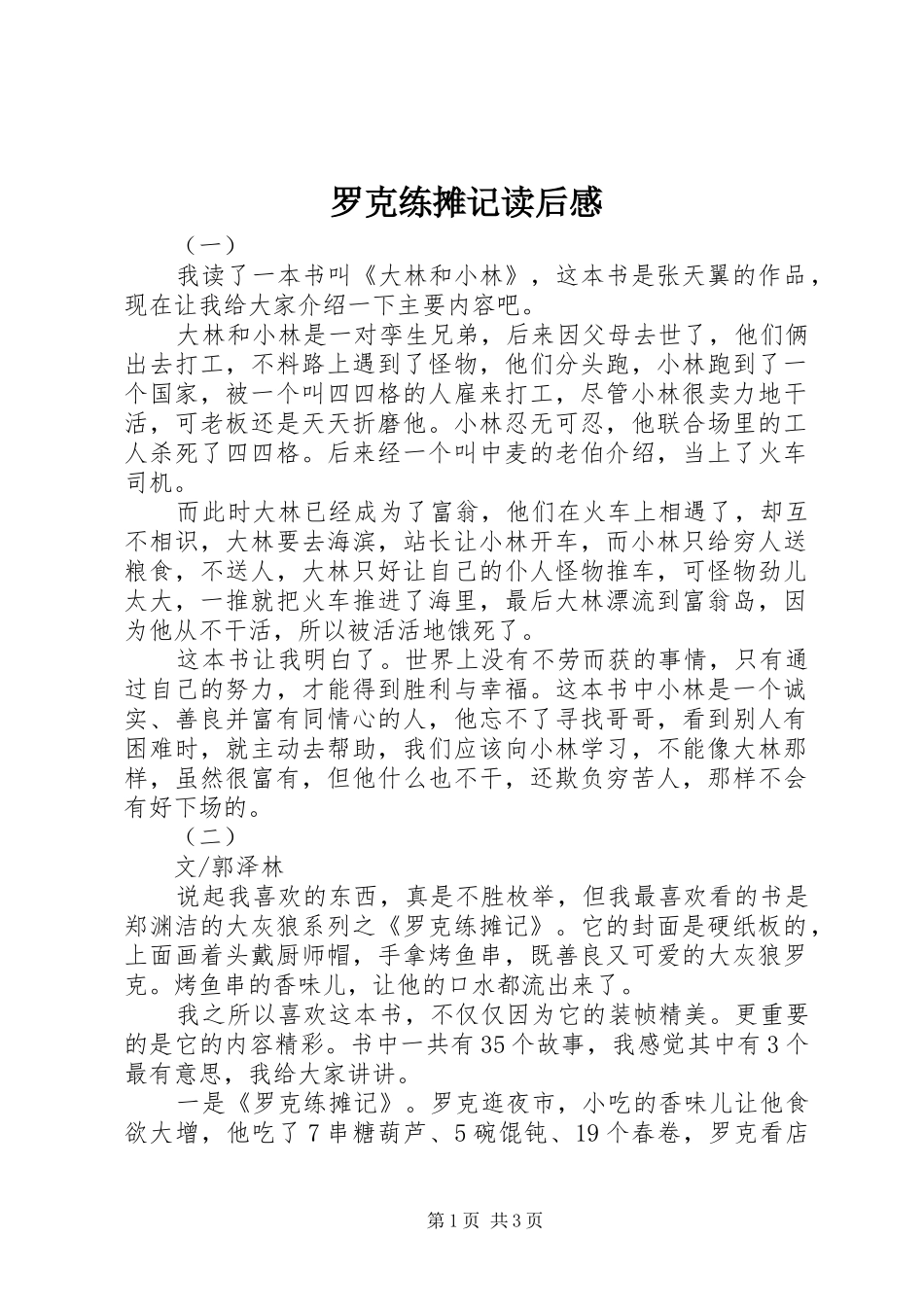 罗克练摊记读后感

（一）

我读了一本书叫《大林和小林》，这本书是张天翼的作品，现在让我给大家介绍一下主要内容吧。

大林和小林是一对孪生兄弟，后来因父母去世了，他们俩出去打工，不料路上遇到了怪物，他们分头跑，小林跑到了一个国家，被一个叫四四格的人雇来打工，尽管小林很卖力地干活，可老板还是天天折磨他。小林忍无可忍，他联合场里的工人杀死了四四格。后来经一个叫中麦的老伯介绍，当上了火车司机。

而此时大林已经成为了富翁，他们在火车上相遇了，却互不相识，大林要去海滨，站长让小林开车，而小林只给穷人送粮食，不送人，大林只好让自己的仆人怪物推车，可怪物劲儿太大，一推就把火车推进了海里，最后大林漂流到富翁岛，因为他从不干活，所以被活活地饿死了。

这本书让我明白了。世界上没有不劳而获的事情，只有通过自己的努力，才能得到胜利与幸福。这本书中小林是一个诚实、善良并富有同情心的人，他忘不了寻找哥哥，看到别人有困难时，就主动去帮助，我们应该向小林学习，不能像大林那样，虽然很富有，但他什么也不干，还欺负穷苦人，那样不会有好下场的。

（二）

文/郭泽林

说起我喜欢的东西，真是不胜枚举，但我最喜欢看的书是郑渊洁的大灰狼系列之《罗克练摊记》。它的封面是硬纸板的，上面画着头戴厨师帽，手拿烤鱼串，既善良又可爱的大灰狼罗克。烤鱼串的香味儿，让他的口水都流出来了。

我之所以喜欢这本书，不仅仅因为它的装帧精美。更重要的是它的内容精彩。书中一共有35个故事，我感觉其中有3个最有意思，我给大家讲讲。

一是《罗克练摊记》。罗克逛夜市，小吃的香味儿让他食欲大增，他吃了7串糖葫芦、5碗馄饨、19个春卷，罗克看店

第1页 共3页